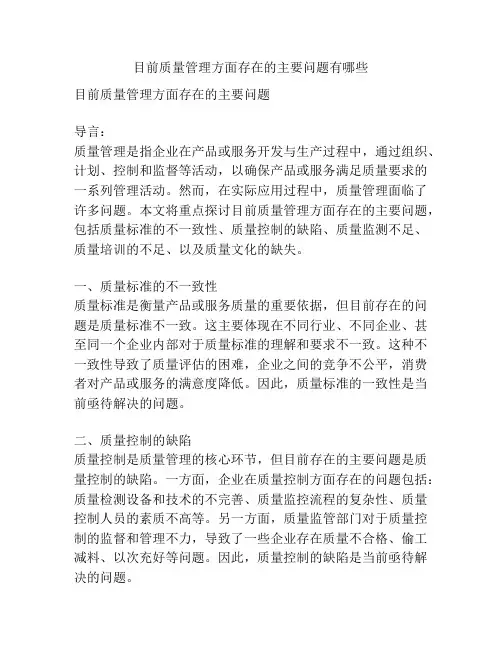 目前质量管理方面存在的主要问题有哪些

目前质量管理方面存在的主要问题

导言：
质量管理是指企业在产品或服务开发与生产过程中，通过组织、计划、控制和监督等活动，以确保产品或服务满足质量要求的一系列管理活动。然而，在实际应用过程中，质量管理面临了许多问题。本文将重点探讨目前质量管理方面存在的主要问题，包括质量标准的不一致性、质量控制的缺陷、质量监测不足、质量培训的不足、以及质量文化的缺失。

一、质量标准的不一致性
质量标准是衡量产品或服务质量的重要依据，但目前存在的问题是质量标准不一致。这主要体现在不同行业、不同企业、甚至同一个企业内部对于质量标准的理解和要求不一致。这种不一致性导致了质量评估的困难，企业之间的竞争不公平，消费者对产品或服务的满意度降低。因此，质量标准的一致性是当前亟待解决的问题。

二、质量控制的缺陷
质量控制是质量管理的核心环节，但目前存在的主要问题是质量控制的缺陷。一方面，企业在质量控制方面存在的问题包括：质量检测设备和技术的不完善、质量监控流程的复杂性、质量控制人员的素质不高等。另一方面，质量监管部门对于质量控制的监督和管理不力，导致了一些企业存在质量不合格、偷工减料、以次充好等问题。因此，质量控制的缺陷是当前亟待解决的问题。